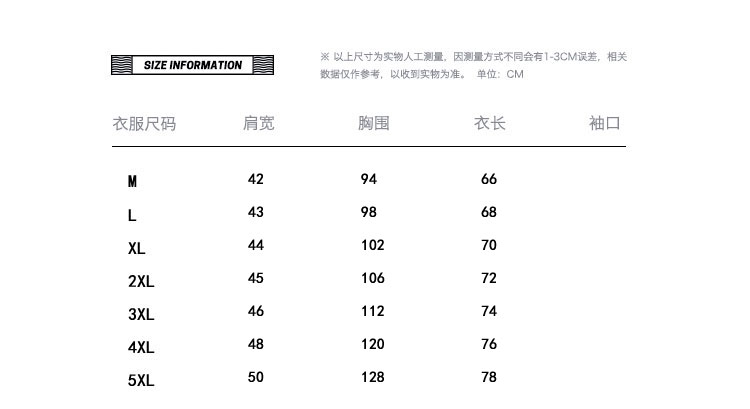 SIZE INFORMATION

※ 以上尺寸为实物人工测量，因测量方式不同会有1-3CM误差，相关数据仅作参考，以收到实物为准。 单位：CM

| 衣服尺码 | 肩宽 | 胸围 | 衣长 | 袖口 |
|---|---|---|---|---|
| M | 42 | 94 | 66 | |
| L | 43 | 98 | 68 | |
| XL | 44 | 102 | 70 | |
| 2XL | 45 | 106 | 72 | |
| 3XL | 46 | 112 | 74 | |
| 4XL | 48 | 120 | 76 | |
| 5XL | 50 | 128 | 78 | |